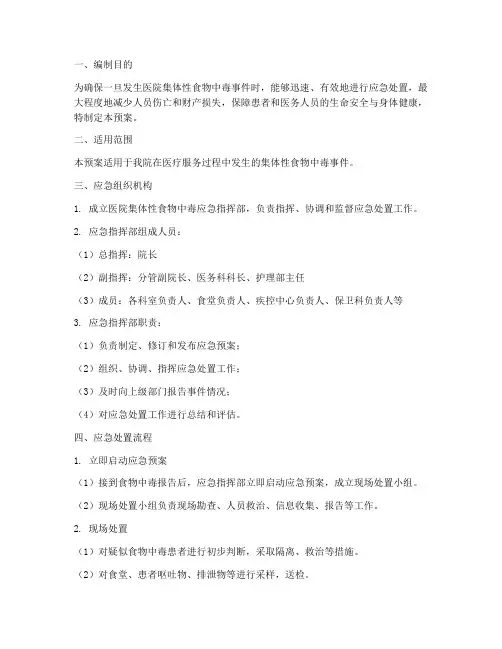 一、编制目的

为确保一旦发生医院集体性食物中毒事件时，能够迅速、有效地进行应急处置，最大程度地减少人员伤亡和财产损失，保障患者和医务人员的生命安全与身体健康，特制定本预案。

二、适用范围

本预案适用于我院在医疗服务过程中发生的集体性食物中毒事件。

三、应急组织机构

1. 成立医院集体性食物中毒应急指挥部，负责指挥、协调和监督应急处置工作。

2. 应急指挥部组成人员：

（1）总指挥：院长

（2）副指挥：分管副院长、医务科科长、护理部主任

（3）成员：各科室负责人、食堂负责人、疾控中心负责人、保卫科负责人等

3. 应急指挥部职责：

（1）负责制定、修订和发布应急预案；

（2）组织、协调、指挥应急处置工作；

（3）及时向上级部门报告事件情况；

（4）对应急处置工作进行总结和评估。

四、应急处置流程

1. 立即启动应急预案

（1）接到食物中毒报告后，应急指挥部立即启动应急预案，成立现场处置小组。

（2）现场处置小组负责现场勘查、人员救治、信息收集、报告等工作。

2. 现场处置

（1）对疑似食物中毒患者进行初步判断，采取隔离、救治等措施。

（2）对食堂、患者呕吐物、排泄物等进行采样，送检。